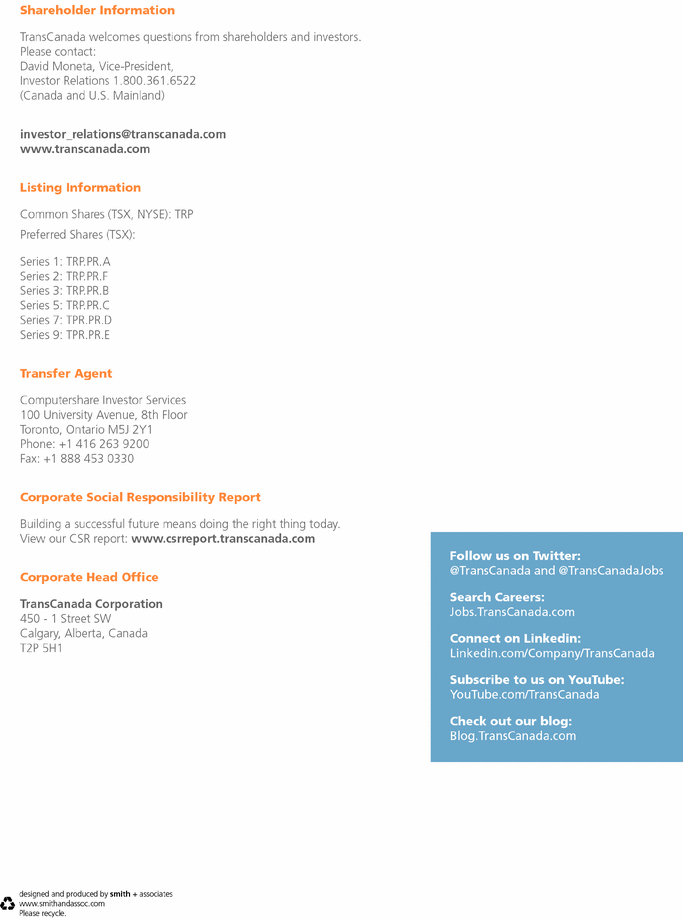 Shareholder Information

TransCanada welcomes questions from shareholders and investors. Please contact:
David Moneta, Vice-President,
Investor Relations 1.800.361.6522
(Canada and U.S. Mainland)

investor_relations@transcanada.com
www.transcanada.com

Listing Information

Common Shares (TSX, NYSE): TRP

Preferred Shares (TSX):

Series 1: TRP.PR.A
Series 2: TRP.PR.F
Series 3: TRP.PR.B
Series 5: TRP.PR.C
Series 7: TPR.PR.D
Series 9: TPR.PR.E

Transfer Agent

Computershare Investor Services
100 University Avenue, 8th Floor
Toronto, Ontario M5J 2Y1
Phone: +1 416 263 9200
Fax: +1 888 453 0330

Corporate Social Responsibility Report

Building a successful future means doing the right thing today. View our CSR report: www.csrreport.transcanada.com

Corporate Head Office

TransCanada Corporation
450 - 1 Street SW
Calgary, Alberta, Canada
T2P 5H1

Follow us on Twitter:
@TransCanada and @TransCanadaJobs

Search Careers:
Jobs.TransCanada.com

Connect on Linkedin:
Linkedin.com/Company/TransCanada

Subscribe to us on YouTube:
YouTube.com/TransCanada

Check out our blog:
Blog.TransCanada.com

designed and produced by smith + associates
www.smithandassoc.com
Please recycle.